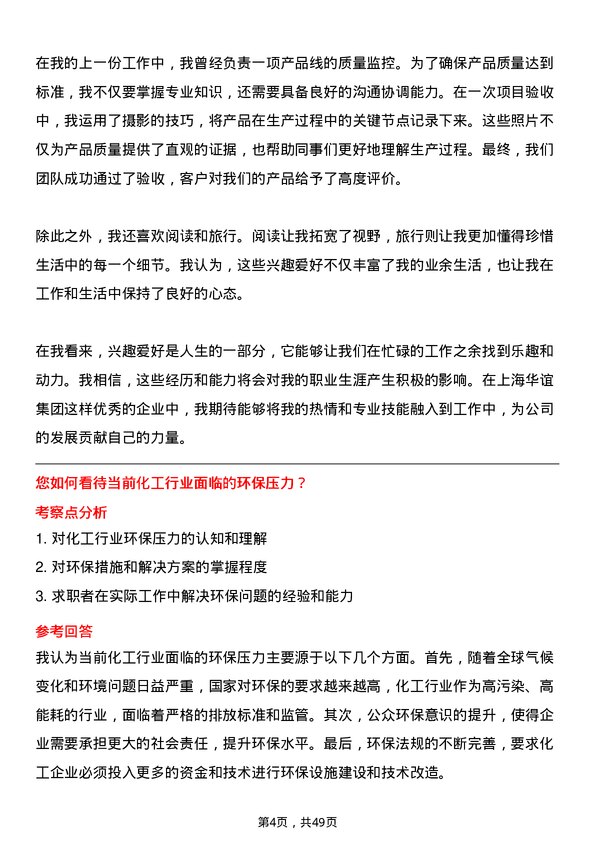 在我的上一份工作中，我曾经负责一项产品线的质量监控。为了确保产品质量达到标准，我不仅要掌握专业知识，还需要具备良好的沟通协调能力。在一次项目验收中，我运用了摄影的技巧，将产品在生产过程中的关键节点记录下来。这些照片不仅为产品质量提供了直观的证据，也帮助同事们更好地理解生产过程。最终，我们团队成功通过了验收，客户对我们的产品给予了高度评价。

除此之外，我还喜欢阅读和旅行。阅读让我拓宽了视野，旅行则让我更加懂得珍惜生活中的每一个细节。我认为，这些兴趣爱好不仅丰富了我的业余生活，也让我在工作和生活中保持了良好的心态。

在我看来，兴趣爱好是人生的一部分，它能够让我们在忙碌的工作之余找到乐趣和动力。我相信，这些经历和能力将会对我的职业生涯产生积极的影响。在上海华谊集团这样优秀的企业中，我期待能够将我的热情和专业技能融入到工作中，为公司的发展贡献自己的力量。

您如何看待当前化工行业面临的环保压力？

考察点分析

1. 对化工行业环保压力的认知和理解

2. 对环保措施和解决方案的掌握程度

3. 求职者在实际工作中解决环保问题的经验和能力

参考回答

我认为当前化工行业面临的环保压力主要源于以下几个方面。首先，随着全球气候变化和环境问题日益严重，国家对环保的要求越来越高，化工行业作为高污染、高能耗的行业，面临着严格的排放标准和监管。其次，公众环保意识的提升，使得企业需要承担更大的社会责任，提升环保水平。最后，环保法规的不断完善，要求化工企业必须投入更多的资金和技术进行环保设施建设和技术改造。

第4页，共49页